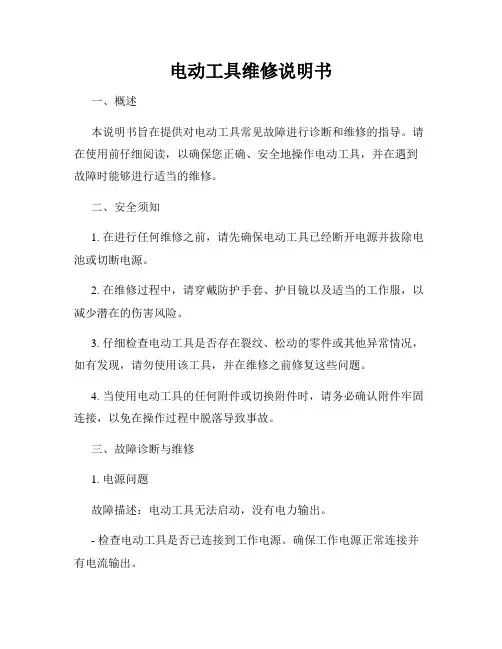 电动工具维修说明书

一、概述

本说明书旨在提供对电动工具常见故障进行诊断和维修的指导。请在使用前仔细阅读，以确保您正确、安全地操作电动工具，并在遇到故障时能够进行适当的维修。

二、安全须知

1. 在进行任何维修之前，请先确保电动工具已经断开电源并拔除电池或切断电源。

2. 在维修过程中，请穿戴防护手套、护目镜以及适当的工作服，以减少潜在的伤害风险。

3. 仔细检查电动工具是否存在裂纹、松动的零件或其他异常情况，如有发现，请勿使用该工具，并在维修之前修复这些问题。

4. 当使用电动工具的任何附件或切换附件时，请务必确认附件牢固连接，以免在操作过程中脱落导致事故。

三、故障诊断与维修

1. 电源问题

故障描述：电动工具无法启动，没有电力输出。

- 检查电动工具是否已连接到工作电源。确保工作电源正常连接并有电流输出。